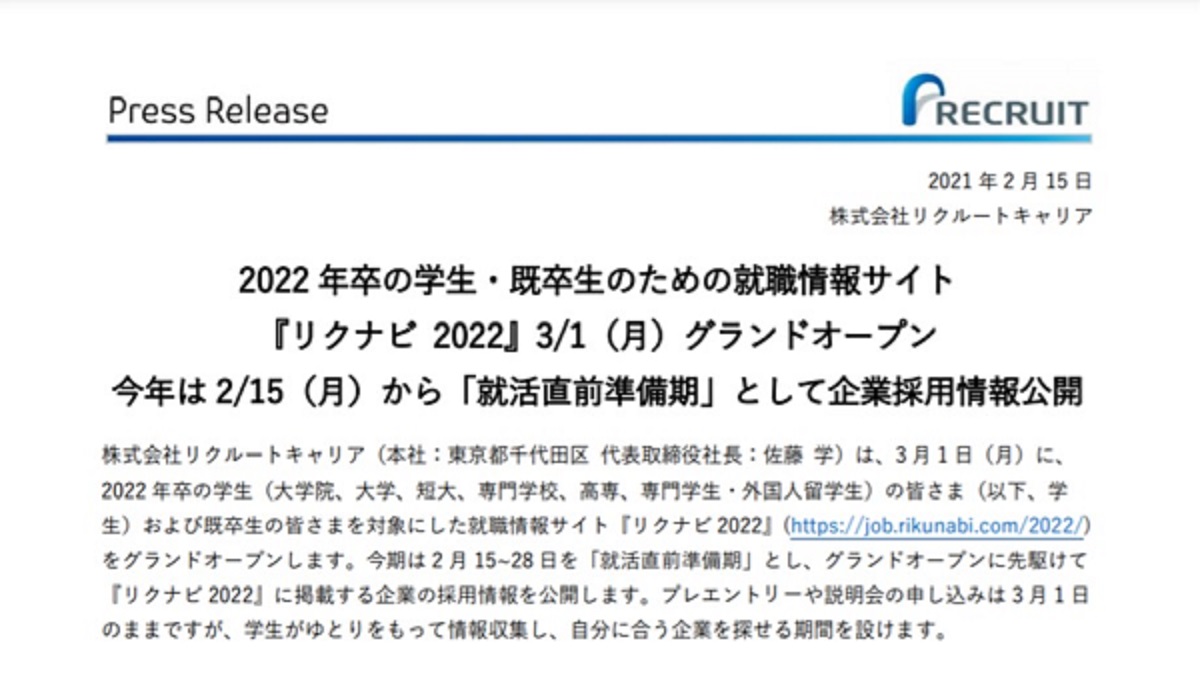 Press Release

RECRUIT

2021 年 2 月 15 日
株式会社リクルートキャリア

2022 年卒の学生・既卒生のための就職情報サイト
『リクナビ 2022』3/1（月）グランドオープン
今年は 2/15（月）から「就活直前準備期」として企業採用情報公開

株式会社リクルートキャリア（本社：東京都千代田区 代表取締役社長：佐藤 学）は、3 月 1 日（月）に、2022 年卒の学生（大学院、大学、短大、専門学校、高専、専門学生・外国人留学生）の皆さま（以下、学生）および既卒生の皆さまを対象にした就職情報サイト『リクナビ 2022』(https://job.rikunabi.com/2022/)をグランドオープンします。今期は 2 月 15~28 日を「就活直前準備期」とし、グランドオープンに先駆けて『リクナビ 2022』に掲載する企業の採用情報を公開します。プレエントリーや説明会の申し込みは 3 月 1 日のままですが、学生がゆとりをもって情報収集し、自分に合う企業を探せる期間を設けます。